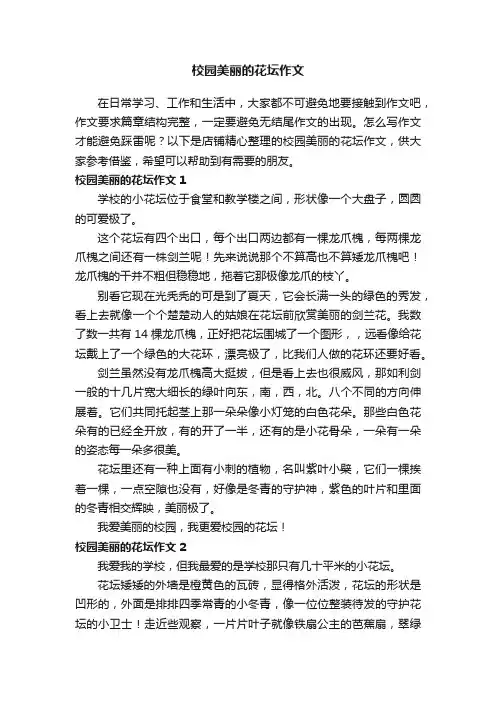 校园美丽的花坛作文

在日常学习、工作和生活中，大家都不可避免地要接触到作文吧，作文要求篇章结构完整，一定要避免无结尾作文的出现。怎么写作文才能避免踩雷呢？以下是店铺精心整理的校园美丽的花坛作文，供大家参考借鉴，希望可以帮助到有需要的朋友。

校园美丽的花坛作文 1

学校的小花坛位于食堂和教学楼之间，形状像一个大盘子，圆圆的可爱极了。

这个花坛有四个出口，每个出口两边都有一棵龙爪槐，每两棵龙爪槐之间还有一株剑兰呢！先来说说那个不算高也不算矮龙爪槐吧！龙爪槐的干并不粗但稳稳地，拖着它那极像龙爪的枝丫。

别看它现在光秃秃的可是到了夏天，它会长满一头的绿色的秀发，看上去就像一个个楚楚动人的姑娘在花坛前欣赏美丽的剑兰花。我数了数一共有 14 棵龙爪槐，正好把花坛围城了一个图形，，远看像给花坛戴上了一个绿色的大花环，漂亮极了，比我们人做的花环还要好看。

剑兰虽然没有龙爪槐高大挺拔，但是看上去也很威风，那如利剑一般的十几片宽大细长的绿叶向东，南，西，北。八个不同的方向伸展着。它们共同托起茎上那一朵朵像小灯笼的白色花朵。那些白色花朵有的已经全开放，有的开了一半，还有的是小花骨朵，一朵有一朵的姿态每一朵多很美。

花坛里还有一种上面有小刺的植物，名叫紫叶小檗，它们一棵挨着一棵，一点空隙也没有，好像是冬青的守护神，紫色的叶片和里面的冬青相交辉映，美丽极了。

我爱美丽的校园，我更爱校园的花坛！

校园美丽的花坛作文 2

我爱我的学校，但我最爱的是学校那只有几十平米的小花坛。

花坛矮矮的外墙是橙黄色的瓦砖，显得格外活泼，花坛的形状是凹形的，外面是排排四季常青的小冬青，像一位位整装待发的守护花坛的小卫士！走近些观察，一片片叶子就像铁扇公主的芭蕉扇，翠绿